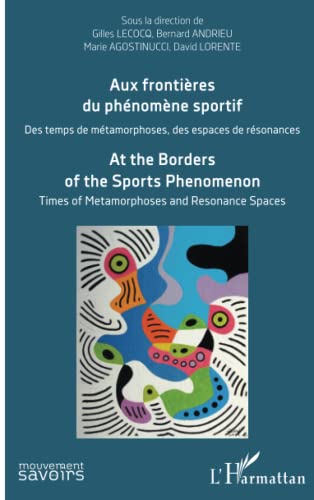 Sous la direction de
Gilles LECOCQ, Bernard ANDRIEU
Marie AGOSTINUCCI, David LORENTE

Aux frontières du phénomène sportif

Des temps de métamorphoses, des espaces de résonances

At the Borders of the Sports Phenomenon

Times of Metamorphoses and Resonance Spaces

mouvement savoirs

L'Harmattan